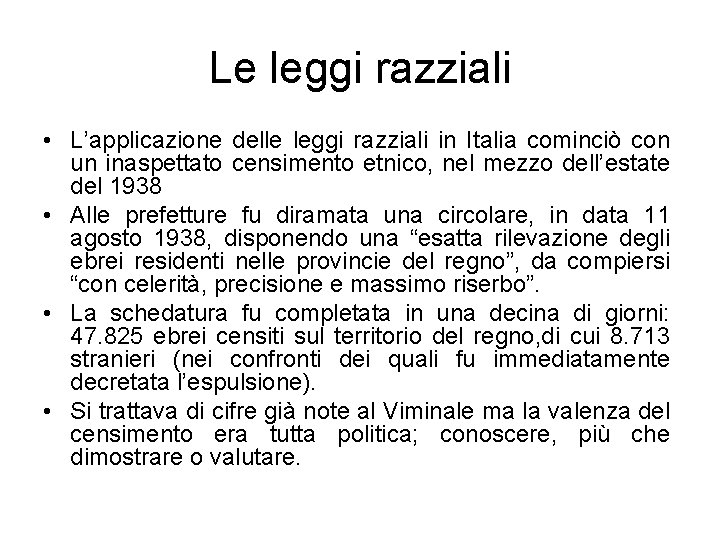 Le leggi razziali

• L'applicazione delle leggi razziali in Italia cominciò con un inaspettato censimento etnico, nel mezzo dell'estate del 1938

• Alle prefetture fu diramata una circolare, in data 11 agosto 1938, disponendo una "esatta rilevazione degli ebrei residenti nelle provincie del regno", da compiersi "con celerità, precisione e massimo riserbo".

• La schedatura fu completata in una decina di giorni: 47.825 ebrei censiti sul territorio del regno,di cui 8.713 stranieri (nei confronti dei quali fu immediatamente decretata l'espulsione).

• Si trattava di cifre già note al Viminale ma la valenza del censimento era tutta politica; conoscere, più che dimostrare o valutare.